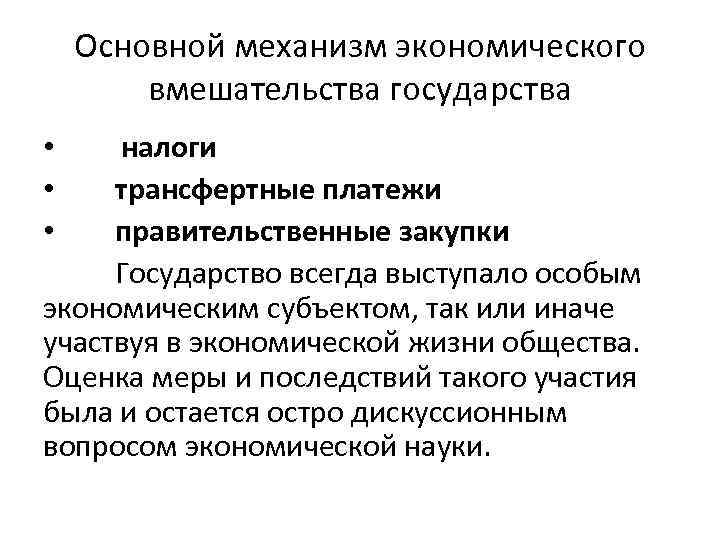 Основной механизм экономического вмешательства государства

• налоги
• трансфертные платежи
• правительственные закупки

Государство всегда выступало особым экономическим субъектом, так или иначе участвуя в экономической жизни общества. Оценка меры и последствий такого участия была и остается остро дискуссионным вопросом экономической науки.